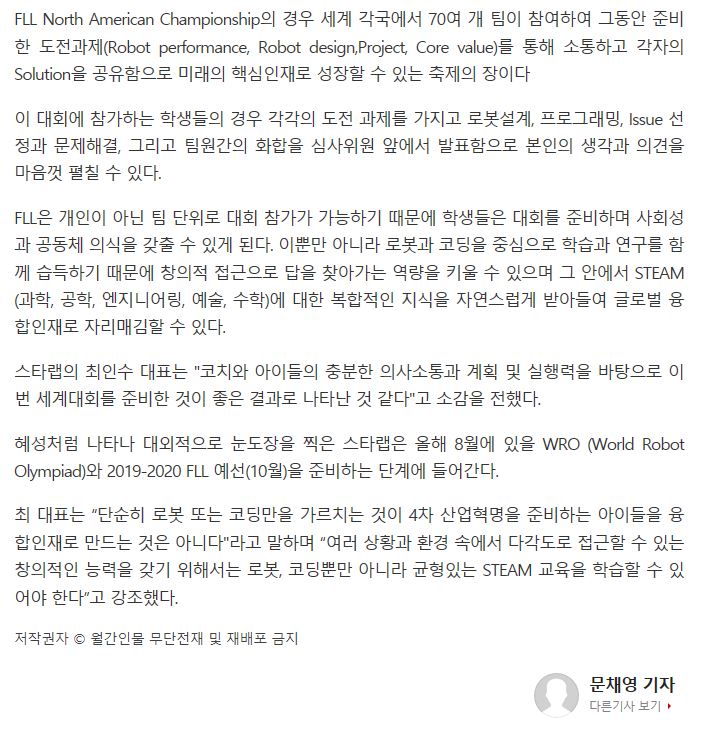 FLL North American Championship의 경우 세계 각국에서 70여 개 팀이 참여하여 그동안 준비한 도전과제(Robot performance, Robot design,Project, Core value)를 통해 소통하고 각자의 Solution을 공유함으로 미래의 핵심인재로 성장할 수 있는 축제의 장이다

이 대회에 참가하는 학생들의 경우 각각의 도전 과제를 가지고 로봇설계, 프로그래밍, Issue 선정과 문제해결, 그리고 팀원간의 화합을 심사위원 앞에서 발표함으로 본인의 생각과 의견을 마음껏 펼칠 수 있다.

FLL은 개인이 아닌 팀 단위로 대회 참가가 가능하기 때문에 학생들은 대회를 준비하며 사회성과 공동체 의식을 갖출 수 있게 된다. 이뿐만 아니라 로봇과 코딩을 중심으로 학습과 연구를 함께 습득하기 때문에 창의적 접근으로 답을 찾아가는 역량을 키울 수 있으며 그 안에서 STEAM (과학, 공학, 엔지니어링, 예술, 수학)에 대한 복합적인 지식을 자연스럽게 받아들여 글로벌 융합인재로 자리매김할 수 있다.

스타랩의 최인수 대표는 "코치와 아이들의 충분한 의사소통과 계획 및 실행력을 바탕으로 이번 세계대회를 준비한 것이 좋은 결과로 나타난 것 같다"고 소감을 전했다.

혜성처럼 나타나 대외적으로 눈도장을 찍은 스타랩은 올해 8월에 있을 WRO (World Robot Olympiad)와 2019-2020 FLL 예선(10월)을 준비하는 단계에 들어간다.

최 대표는 “단순히 로봇 또는 코딩만을 가르치는 것이 4차 산업혁명을 준비하는 아이들을 융합인재로 만드는 것은 아니다"라고 말하며 “여러 상황과 환경 속에서 다각도로 접근할 수 있는 창의적인 능력을 갖기 위해서는 로봇, 코딩뿐만 아니라 균형있는 STEAM 교육을 학습할 수 있어야 한다”고 강조했다.

저작권자 © 월간인물 무단전재 및 재배포 금지

문채영 기자
다른기사 보기